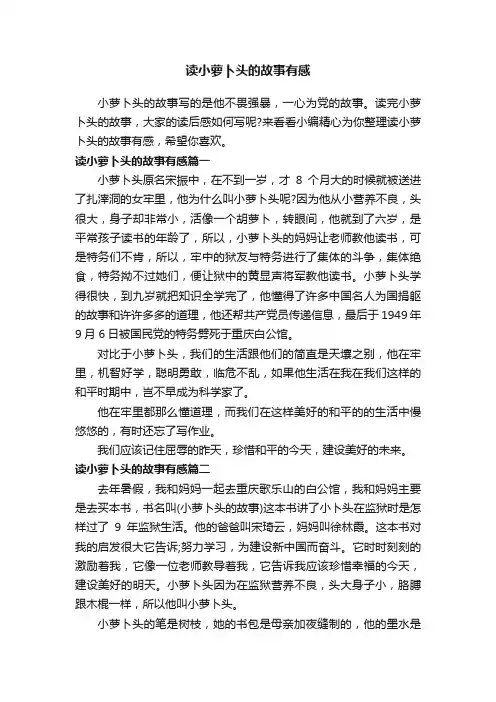 读小萝卜头的故事有感

小萝卜头的故事写的是他不畏强暴，一心为党的故事。读完小萝卜头的故事，大家的读后感如何写呢?来看看小编精心为你整理读小萝卜头的故事有感，希望你喜欢。

读小萝卜头的故事有感篇一

小萝卜头原名宋振中，在不到一岁，才 8 个月大的时候就被送进了扎滓洞的女牢里，他为什么叫小萝卜头呢?因为他从小营养不良，头很大，身子却非常小，活像一个胡萝卜，转眼间，他就到了六岁，是平常孩子读书的年龄了，所以，小萝卜头的妈妈让老师教他读书，可是特务们不肯，所以，牢中的狱友与特务进行了集体的斗争，集体绝食，特务拗不过她们，便让狱中的黄显声将军教他读书。小萝卜头学得很快，到九岁就把知识全学完了，他懂得了许多中国名人为国捐躯的故事和许许多多的道理，他还帮共产党员传递信息，最后于 1949 年 9 月 6 日被国民党的特务劈死于重庆白公馆。

对比于小萝卜头，我们的生活跟他们的简直是天壤之别，他在牢里，机智好学，聪明勇敢，临危不乱，如果他生活在我在我们这样的和平时期中，岂不早成为科学家了。

他在牢里都那么懂道理，而我们在这样美好的和平的的生活中慢悠悠的，有时还忘了写作业。

我们应该记住屈辱的昨天，珍惜和平的今天，建设美好的未来。

读小萝卜头的故事有感篇二

去年暑假，我和妈妈一起去重庆歌乐山的白公馆，我和妈妈主要是去买本书，书名叫(小萝卜头的故事)这本书讲了小卜头在监狱时是怎样过了 9 年监狱生活。他的爸爸叫宋琦云，妈妈叫徐林霞。这本书对我的启发很大它告诉;努力学习，为建设新中国而奋斗。它时时刻刻的激励着我，它像一位老师教导着我，它告诉我应该珍惜幸福的今天，建设美好的明天。小萝卜头因为在监狱营养不良，头大身子小，胳膊跟木棍一样，所以他叫小萝卜头。

小萝卜头的笔是树枝，她的书包是母亲加夜缝制的，他的墨水是